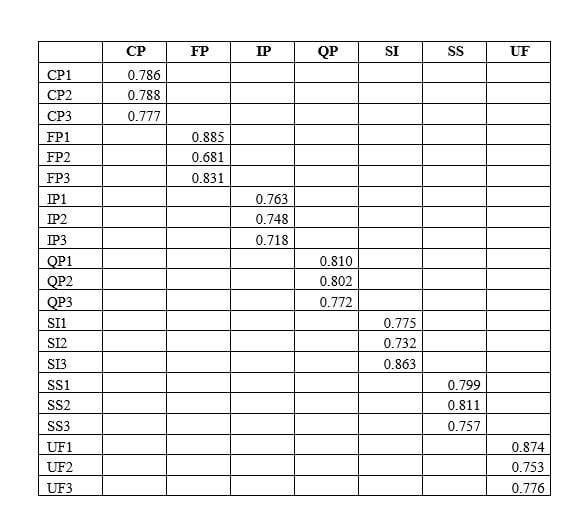 | | CP | FP | IP | QP | SI | SS | UF |
|---|---|---|---|---|---|---|---|
| CP1 | 0.786 | | | | | | |
| CP2 | 0.788 | | | | | | |
| CP3 | 0.777 | | | | | | |
| FP1 | | 0.885 | | | | | |
| FP2 | | 0.681 | | | | | |
| FP3 | | 0.831 | | | | | |
| IP1 | | | 0.763 | | | | |
| IP2 | | | 0.748 | | | | |
| IP3 | | | 0.718 | | | | |
| QP1 | | | | 0.810 | | | |
| QP2 | | | | 0.802 | | | |
| QP3 | | | | 0.772 | | | |
| SI1 | | | | | 0.775 | | |
| SI2 | | | | | 0.732 | | |
| SI3 | | | | | 0.863 | | |
| SS1 | | | | | | 0.799 | |
| SS2 | | | | | | 0.811 | |
| SS3 | | | | | | 0.757 | |
| UF1 | | | | | | | 0.874 |
| UF2 | | | | | | | 0.753 |
| UF3 | | | | | | | 0.776 |